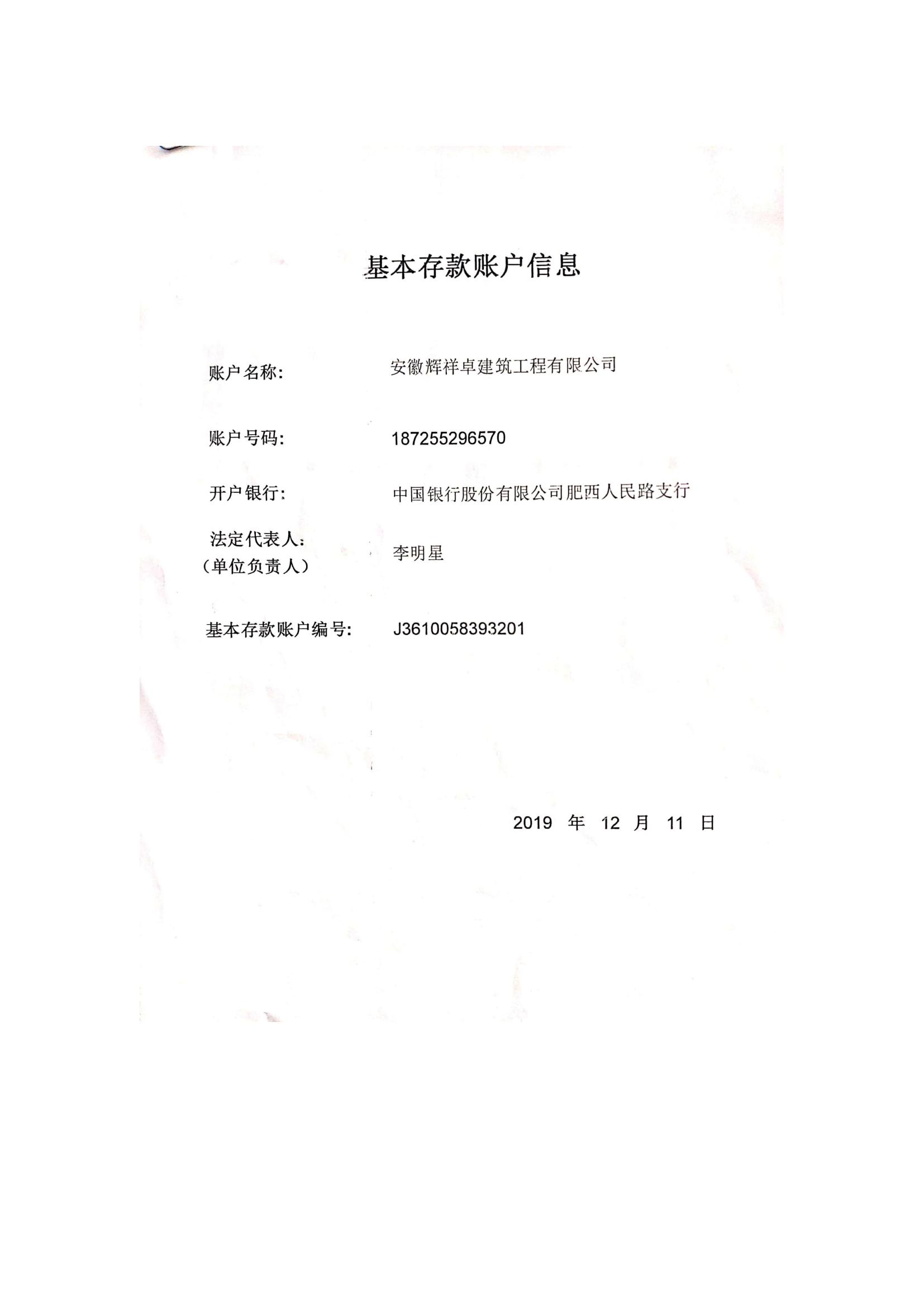 基本存款账户信息

账户名称: 安徽辉祥卓建筑工程有限公司

账户号码: 187255296570

开户银行: 中国银行股份有限公司肥西人民路支行

法定代表人:
(单位负责人) 李明星

基本存款账户编号: J3610058393201

2019 年 12 月 11 日